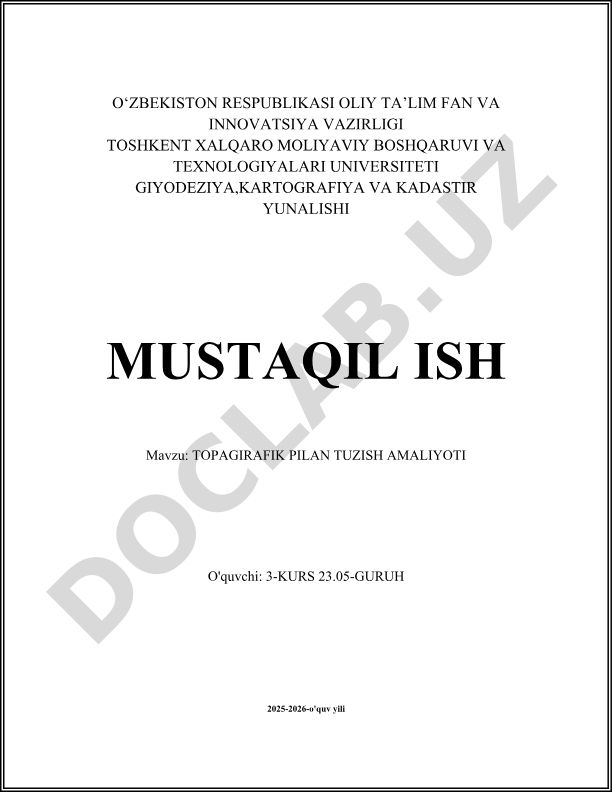 O‘ZBEKISTON RESPUBLIKASI OLIY TA’LIM FAN VA INNOVATSIYA VAZIRLIGI
TOSHKENT XALQARO MOLIYAVIY BOSHQARUVI VA TEXNOLOGIYALARI UNIVERSITETI
GIYODEZIYA,KARTOGRAFIYA VA KADASTIR YUNALISHI

DOCLAB.UZ

MUSTAQIL ISH

Mavzu: TOPAGIRAFIK PILAN TUZISH AMALIYOTI

O'quvchi: 3-KURS 23.05-GURUH

2025-2026-o'quv yili